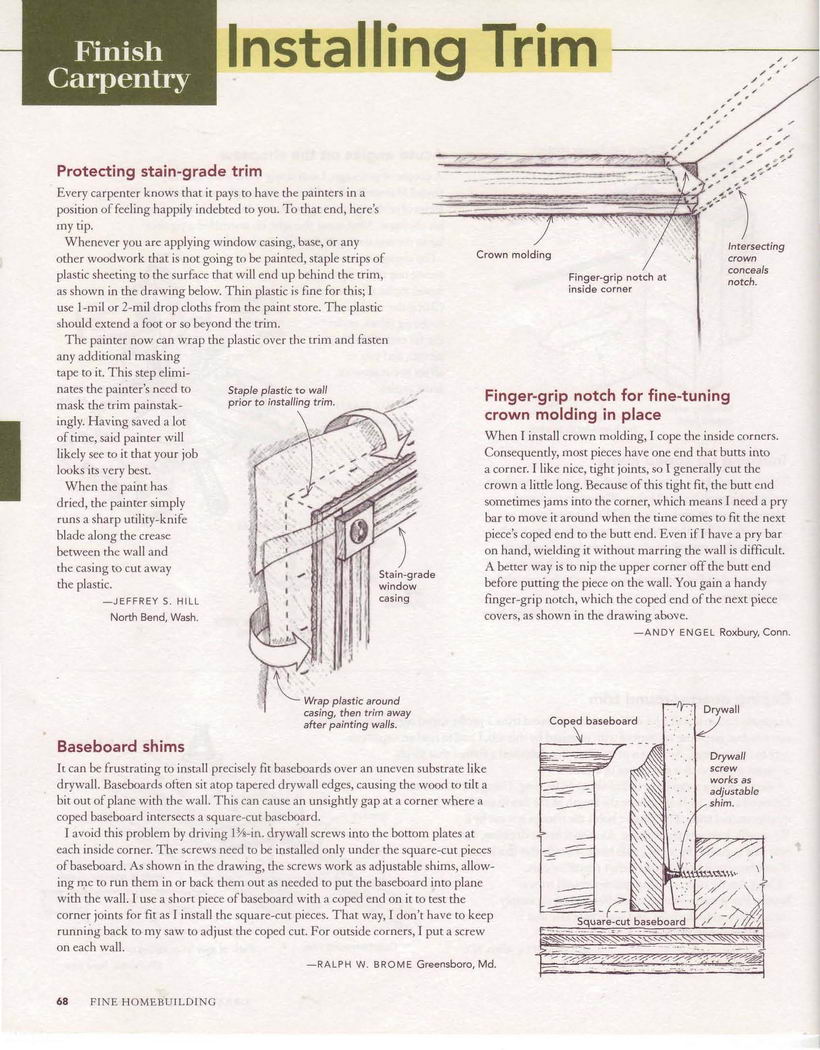 Finish Carpentry

Installing Trim

Protecting stain-grade trim

Every carpenter knows that it pays to have the painters in a position of feeling happily indebted to you. To that end, here's my tip.

Whenever you are applying window casing, base, or any other woodwork that is not going to be painted, staple strips of plastic sheeting to the surface that will end up behind the trim, as shown in the drawing below. Thin plastic is fine for this; I use 1-mil or 2-mil drop cloths from the paint store. The plastic should extend a foot or so beyond the trim.

The painter now can wrap the plastic over the trim and fasten any additional masking tape to it. This step eliminates the painter's need to mask the trim painstakingly. Having saved a lot of time, said painter will likely see to it that your job looks its very best.

When the paint has dried, the painter simply runs a sharp utility-knife blade along the crease between the wall and the casing to cut away the plastic.

—JEFFREY S. HILL
North Bend, Wash.

Staple plastic to wall prior to installing trim.

Stain-grade window casing

Wrap plastic around casing, then trim away after painting walls.

Crown molding

Finger-grip notch at inside corner

Intersecting crown conceals notch.

Finger-grip notch for fine-tuning crown molding in place

When I install crown molding, I cope the inside corners. Consequently, most pieces have one end that butts into a corner. I like nice, tight joints, so I generally cut the crown a little long. Because of this tight fit, the butt end sometimes jams into the corner, which means I need a pry bar to move it around when the time comes to fit the next piece's coped end to the butt end. Even if I have a pry bar on hand, wielding it without marring the wall is difficult. A better way is to nip the upper corner off the butt end before putting the piece on the wall. You gain a handy finger-grip notch, which the coped end of the next piece covers, as shown in the drawing above.

—ANDY ENGEL Roxbury, Conn.

Baseboard shims

It can be frustrating to install precisely fit baseboards over an uneven substrate like drywall. Baseboards often sit atop tapered drywall edges, causing the wood to tilt a bit out of plane with the wall. This can cause an unsightly gap at a corner where a coped baseboard intersects a square-cut baseboard.

I avoid this problem by driving 1⅝-in. drywall screws into the bottom plates at each inside corner. The screws need to be installed only under the square-cut pieces of baseboard. As shown in the drawing, the screws work as adjustable shims, allowing me to run them in or back them out as needed to put the baseboard into plane with the wall. I use a short piece of baseboard with a coped end on it to test the corner joints for fit as I install the square-cut pieces. That way, I don't have to keep running back to my saw to adjust the coped cut. For outside corners, I put a screw on each wall.

—RALPH W. BROME Greensboro, Md.

Coped baseboard

Drywall

Drywall screw works as adjustable shim.

Square-cut baseboard

68 FINE HOMEBUILDING